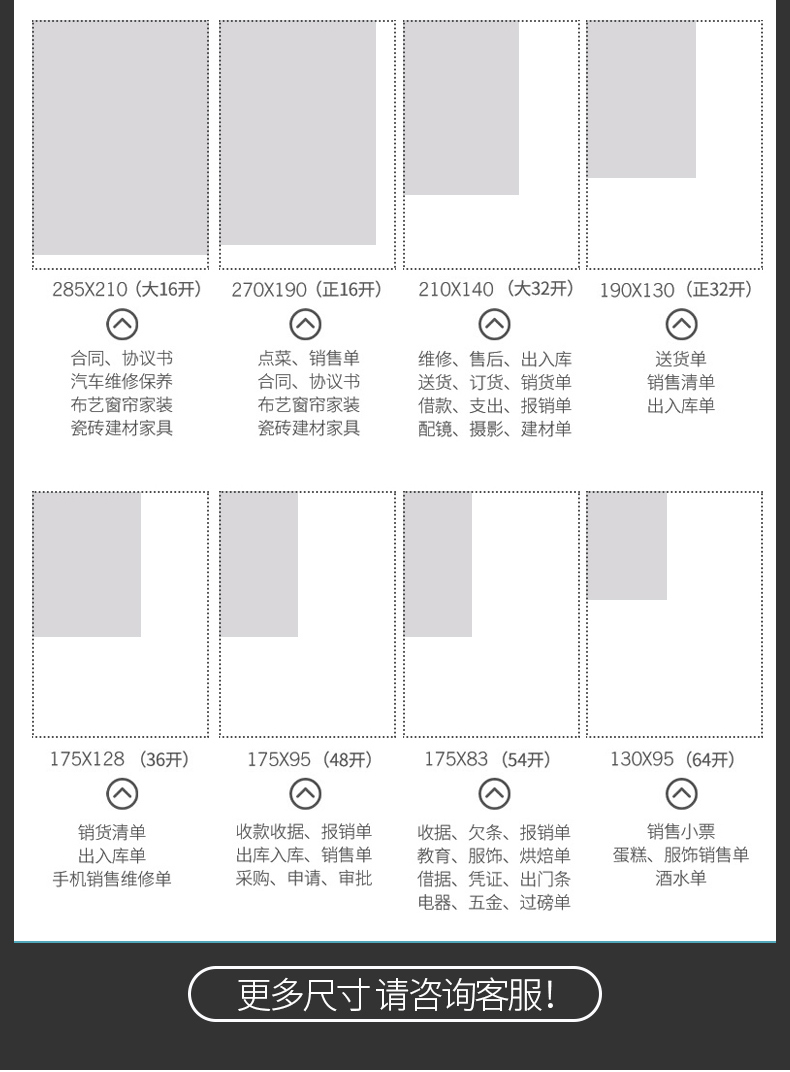 285X210（大16开）

合同、协议书
汽车维修保养
布艺窗帘家装
瓷砖建材家具

270X190（正16开）

点菜、销售单
合同、协议书
布艺窗帘家装
瓷砖建材家具

210X140（大32开）

维修、售后、出入库
送货、订货、销货单
借款、支出、报销单
配镜、摄影、建材单

190X130（正32开）

送货单
销售清单
出入库单

175X128（36开）

销货清单
出入库单
手机销售维修单

175X95（48开）

收款收据、报销单
出库入库、销售单
采购、申请、审批

175X83（54开）

收据、欠条、报销单
教育、服饰、烘焙单
借据、凭证、出门条
电器、五金、过磅单

130X95（64开）

销售小票
蛋糕、服饰销售单
酒水单

更多尺寸 请咨询客服!